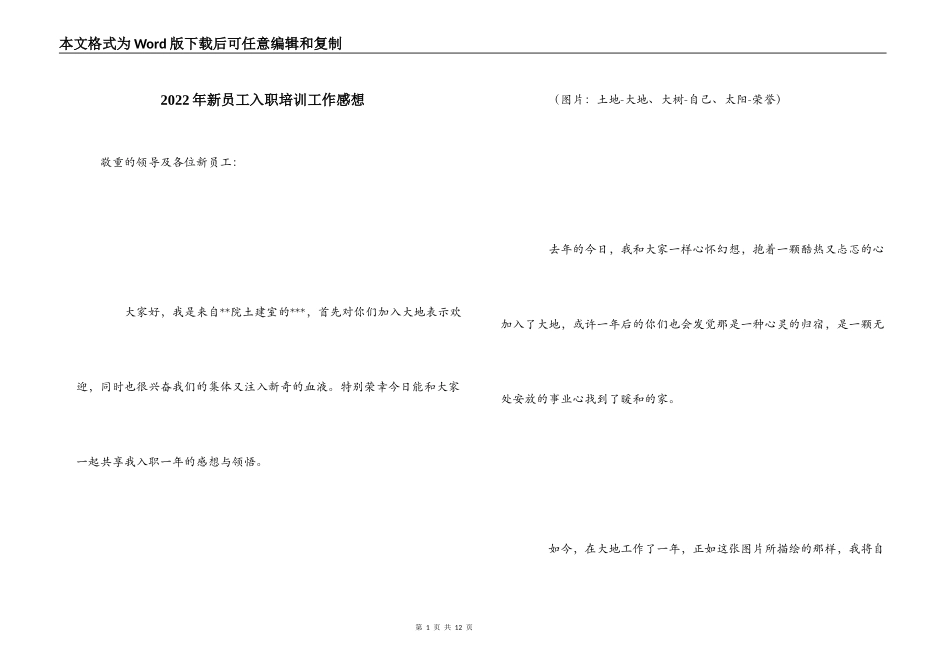 本文格式为Word版下载后可任意编辑和复制

2022年新员工入职培训工作感想

敬重的领导及各位新员工：

大家好，我是来自**院土建室的***，首先对你们加入大地表示欢迎，同时也很兴奋我们的集体又注入新奇的血液。特别荣幸今日能和大家一起共享我入职一年的感想与领悟。

（图片：土地-大地、大树-自己、太阳-荣誉）

去年的今日，我和大家一样心怀幻想，抱着一颗酷热又忐忑的心加入了大地，或许一年后的你们也会发觉那是一种心灵的归宿，是一颗无处安放的事业心找到了暖和的家。

如今，在大地工作了一年，正如这张图片所描绘的那样，我将自

第 1 页 共 12 页